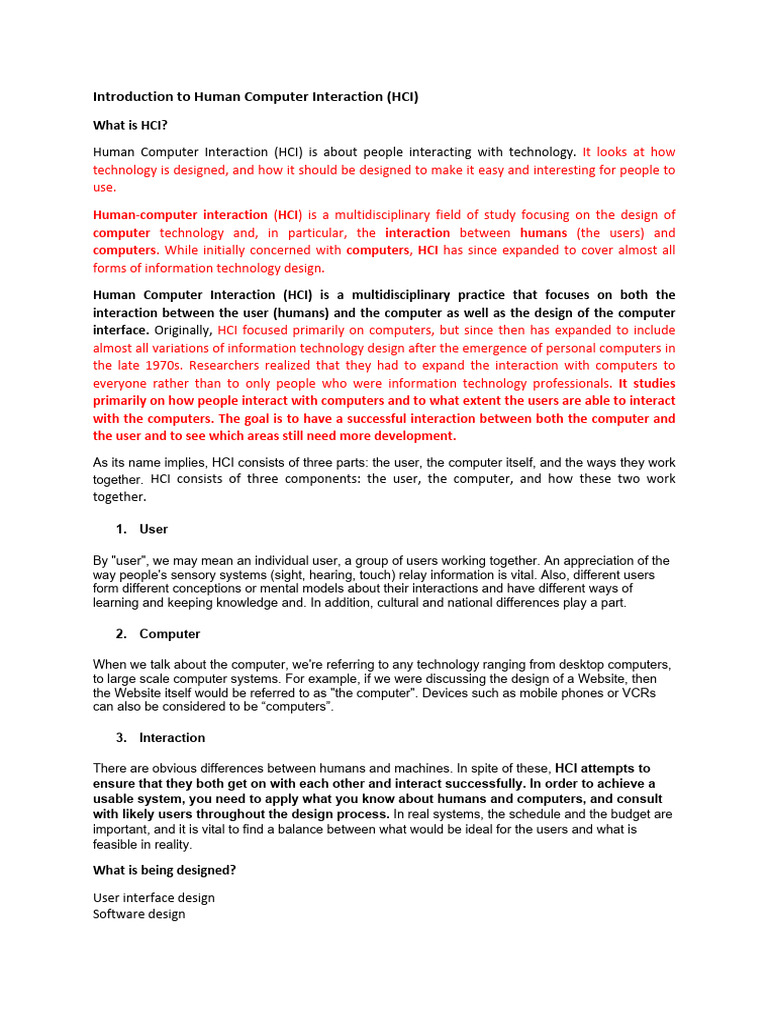 Introduction to Human Computer Interaction (HCI)

What is HCI?

Human Computer Interaction (HCI) is about people interacting with technology. It looks at how technology is designed, and how it should be designed to make it easy and interesting for people to use.

Human-computer interaction (HCI) is a multidisciplinary field of study focusing on the design of computer technology and, in particular, the interaction between humans (the users) and computers. While initially concerned with computers, HCI has since expanded to cover almost all forms of information technology design.

Human Computer Interaction (HCI) is a multidisciplinary practice that focuses on both the interaction between the user (humans) and the computer as well as the design of the computer interface. Originally, HCI focused primarily on computers, but since then has expanded to include almost all variations of information technology design after the emergence of personal computers in the late 1970s. Researchers realized that they had to expand the interaction with computers to everyone rather than to only people who were information technology professionals. It studies primarily on how people interact with computers and to what extent the users are able to interact with the computers. The goal is to have a successful interaction between both the computer and the user and to see which areas still need more development.

As its name implies, HCI consists of three parts: the user, the computer itself, and the ways they work together. HCI consists of three components: the user, the computer, and how these two work together.

1. User

By "user", we may mean an individual user, a group of users working together. An appreciation of the way people's sensory systems (sight, hearing, touch) relay information is vital. Also, different users form different conceptions or mental models about their interactions and have different ways of learning and keeping knowledge and. In addition, cultural and national differences play a part.

2. Computer

When we talk about the computer, we're referring to any technology ranging from desktop computers, to large scale computer systems. For example, if we were discussing the design of a Website, then the Website itself would be referred to as "the computer". Devices such as mobile phones or VCRs can also be considered to be “computers”.

3. Interaction

There are obvious differences between humans and machines. In spite of these, HCI attempts to ensure that they both get on with each other and interact successfully. In order to achieve a usable system, you need to apply what you know about humans and computers, and consult with likely users throughout the design process. In real systems, the schedule and the budget are important, and it is vital to find a balance between what would be ideal for the users and what is feasible in reality.

What is being designed?

User interface design
Software design